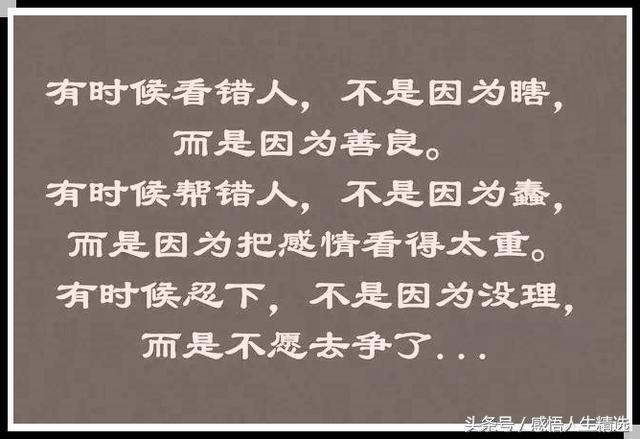 有时候看错人，不是因为瞎，
而是因为善良。
有时候帮错人，不是因为蠢，
而是因为把感情看得太重。
有时候忍下，不是因为没理，
而是不愿去争了...

头条号 / 感悟人生精选